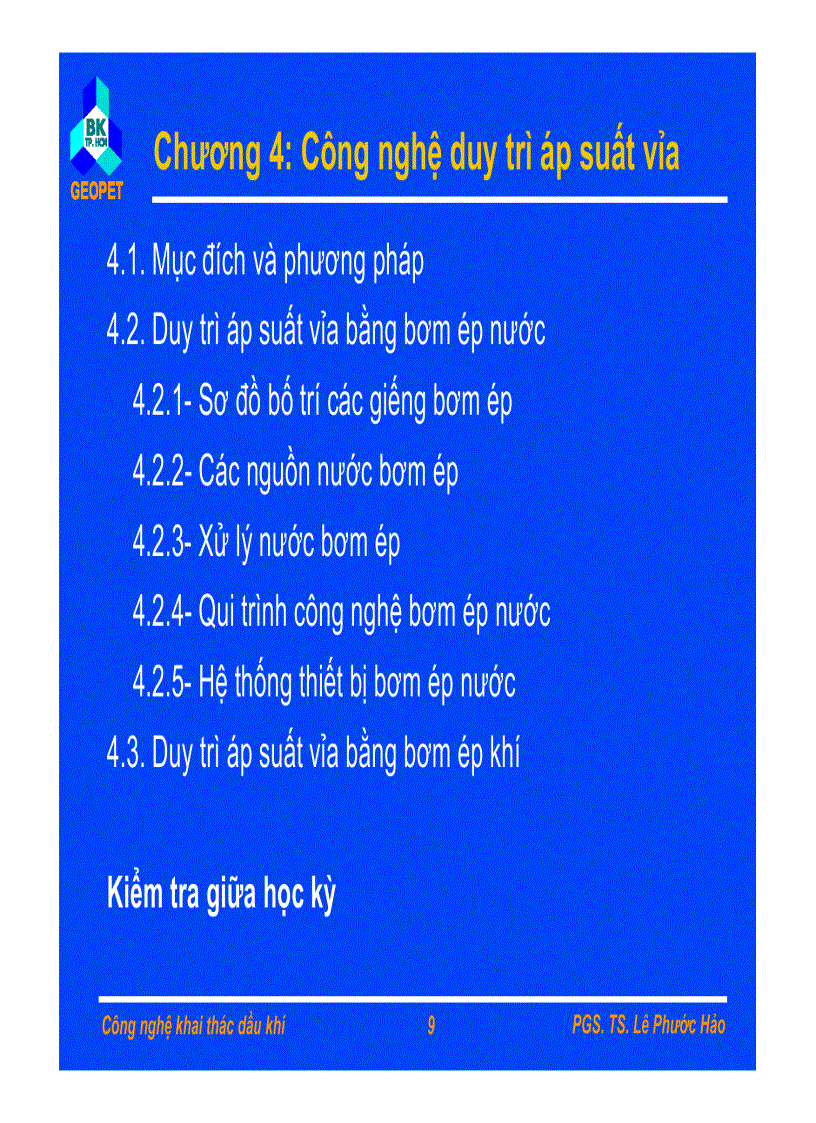 BK
TP. HCM
GEOPET

Chương 4: Công nghệ duy trì áp suất vỉa

4.1. Mục đích và phương pháp

4.2. Duy trì áp suất vỉa bằng bơm ép nước

4.2.1- Sơ đồ bố trí các giếng bơm ép

4.2.2- Các nguồn nước bơm ép

4.2.3- Xử lý nước bơm ép

4.2.4- Qui trình công nghệ bơm ép nước

4.2.5- Hệ thống thiết bị bơm ép nước

4.3. Duy trì áp suất vỉa bằng bơm ép khí

Kiểm tra giữa học kỳ

Công nghệ khai thác dầu khí

9

PGS. TS. Lê Phước Hảo